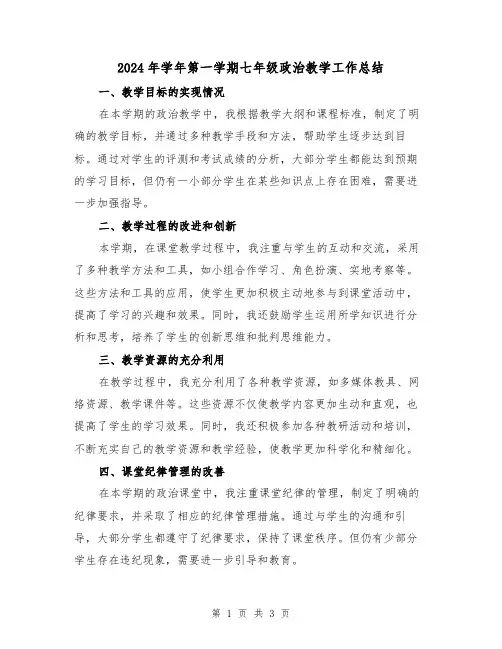 2024年学年第一学期七年级政治教学工作总结

一、教学目标的实现情况

在本学期的政治教学中，我根据教学大纲和课程标准，制定了明确的教学目标，并通过多种教学手段和方法，帮助学生逐步达到目标。通过对学生的评测和考试成绩的分析，大部分学生都能达到预期的学习目标，但仍有一小部分学生在某些知识点上存在困难，需要进一步加强指导。

二、教学过程的改进和创新

本学期，在课堂教学过程中，我注重与学生的互动和交流，采用了多种教学方法和工具，如小组合作学习、角色扮演、实地考察等。这些方法和工具的应用，使学生更加积极主动地参与到课堂活动中，提高了学习的兴趣和效果。同时，我还鼓励学生运用所学知识进行分析和思考，培养了学生的创新思维和批判思维能力。

三、教学资源的充分利用

在教学过程中，我充分利用了各种教学资源，如多媒体教具、网络资源、教学课件等。这些资源不仅使教学内容更加生动和直观，也提高了学生的学习效果。同时，我还积极参加各种教研活动和培训，不断充实自己的教学资源和教学经验，使教学更加科学化和精细化。

四、课堂纪律管理的改善

在本学期的政治课堂中，我注重课堂纪律的管理，制定了明确的纪律要求，并采取了相应的纪律管理措施。通过与学生的沟通和引导，大部分学生都遵守了纪律要求，保持了课堂秩序。但仍有少部分学生存在违纪现象，需要进一步引导和教育。

第 1 页 共 3 页